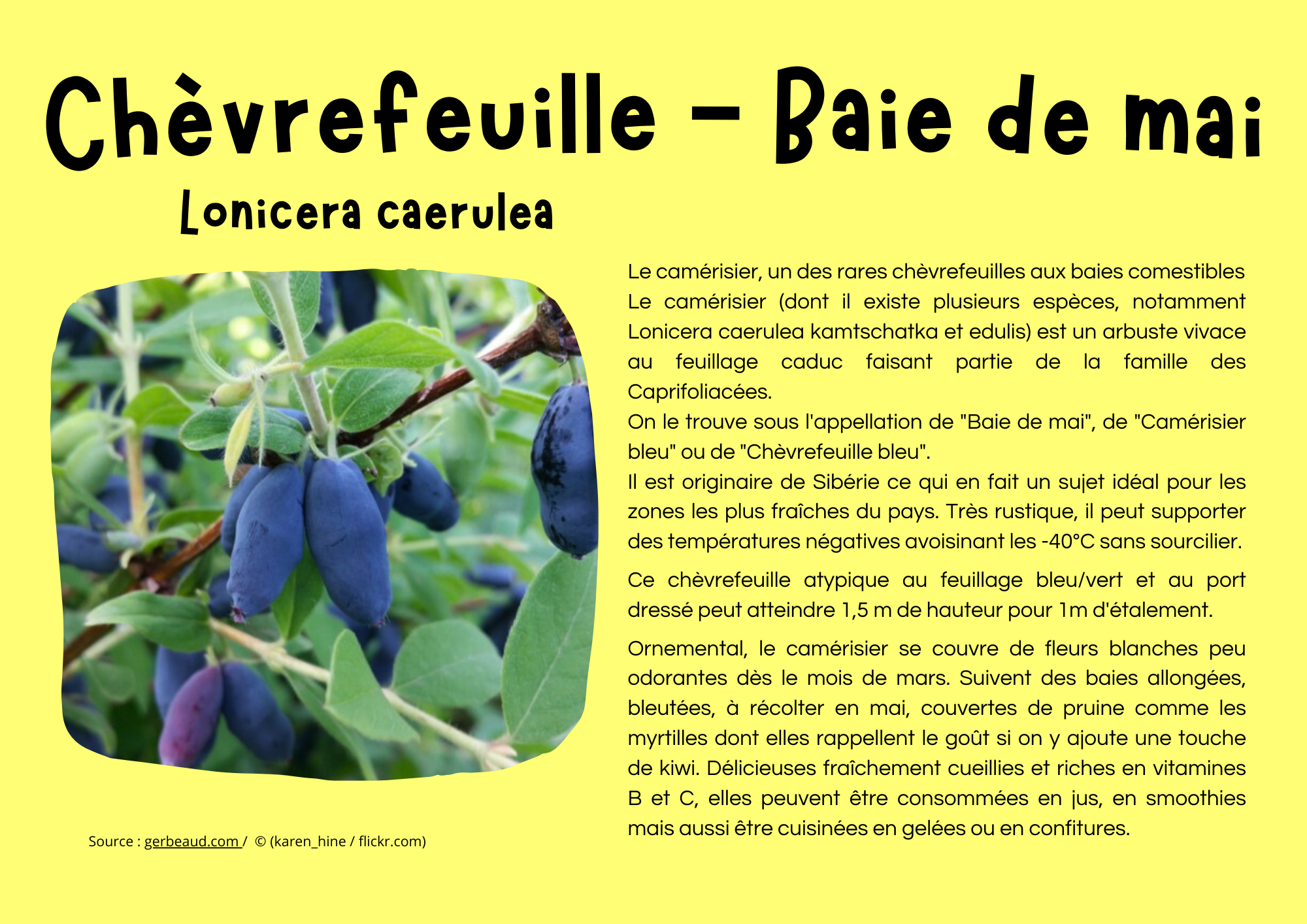 Chèvrefeuille - Baie de mai

Lonicera caerulea

Le camérisier, un des rares chèvrefeuilles aux baies comestibles
Le camérisier (dont il existe plusieurs espèces, notamment Lonicera caerulea kamtschatka et edulis) est un arbuste vivace au feuillage caduc faisant partie de la famille des Caprifoliacées.
On le trouve sous l'appellation de "Baie de mai", de "Camérisier bleu" ou de "Chèvrefeuille bleu".
Il est originaire de Sibérie ce qui en fait un sujet idéal pour les zones les plus fraîches du pays. Très rustique, il peut supporter des températures négatives avoisinant les -40°C sans sourcilier.

Ce chèvrefeuille atypique au feuillage bleu/vert et au port dressé peut atteindre 1,5 m de hauteur pour 1m d'étalement.

Ornemental, le camérisier se couvre de fleurs blanches peu odorantes dès le mois de mars. Suivent des baies allongées, bleutées, à récolter en mai, couvertes de pruine comme les myrtilles dont elles rappellent le goût si on y ajoute une touche de kiwi. Délicieuses fraîchement cueillies et riches en vitamines B et C, elles peuvent être consommées en jus, en smoothies mais aussi être cuisinées en gelées ou en confitures.

Source : gerbeaud.com / © (karen_hine / flickr.com)